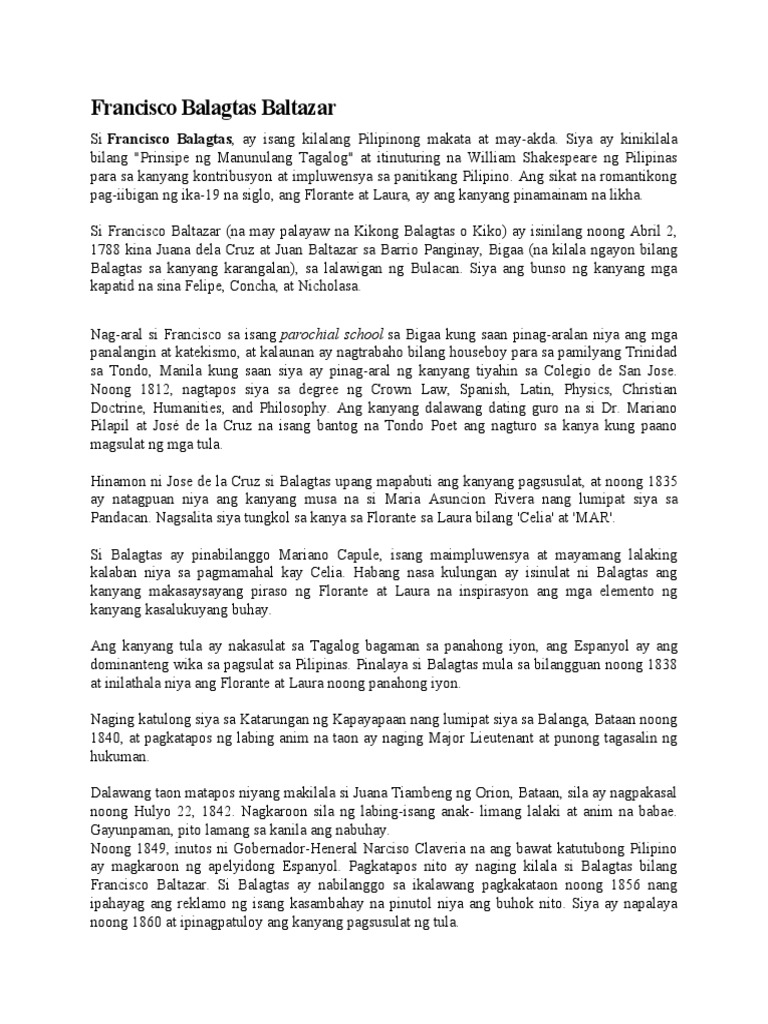 Francisco Balagtas Baltazar

Si Francisco Balagtas, ay isang kilalang Pilipinong makata at may-akda. Siya ay kinikilala bilang "Prinsipe ng Manunulang Tagalog" at itinuturing na William Shakespeare ng Pilipinas para sa kanyang kontribusyon at impluwensya sa panitikang Pilipino. Ang sikat na romantikong pag-iibigan ng ika-19 na siglo, ang Florante at Laura, ay ang kanyang pinamainam na likha.

Si Francisco Baltazar (na may palayaw na Kikong Balagtas o Kiko) ay isinilang noong Abril 2, 1788 kina Juana dela Cruz at Juan Baltazar sa Barrio Panginay, Bigaa (na kilala ngayon bilang Balagtas sa kanyang karangalan), sa lalawigan ng Bulacan. Siya ang bunso ng kanyang mga kapatid na sina Felipe, Concha, at Nicholasa.

Nag-aral si Francisco sa isang parochial school sa Bigaa kung saan pinag-aralan niya ang mga panalangin at katekismo, at kalaunan ay nagtrabaho bilang houseboy para sa pamilyang Trinidad sa Tondo, Manila kung saan siya ay pinag-aral ng kanyang tiyahin sa Colegio de San Jose. Noong 1812, nagtapos siya sa degree ng Crown Law, Spanish, Latin, Physics, Christian Doctrine, Humanities, and Philosophy. Ang kanyang dalawang dating guro na si Dr. Mariano Pilapil at José de la Cruz na isang bantog na Tondo Poet ang nagturo sa kanya kung paano magsulat ng mga tula.

Hinamon ni Jose de la Cruz si Balagtas upang mapabuti ang kanyang pagsusulat, at noong 1835 ay natagpuan niya ang kanyang musa na si Maria Asuncion Rivera nang lumipat siya sa Pandacan. Nagsalita siya tungkol sa kanya sa Florante sa Laura bilang 'Celia' at 'MAR'.

Si Balagtas ay pinabilanggo Mariano Capule, isang maimpluwensya at mayamang lalaking kalaban niya sa pagmamahal kay Celia. Habang nasa kulungan ay isinulat ni Balagtas ang kanyang makasaysayang piraso ng Florante at Laura na inspirasyon ang mga elemento ng kanyang kasalukuyang buhay.

Ang kanyang tula ay nakasulat sa Tagalog bagaman sa panahong iyon, ang Espanyol ay ang dominanteng wika sa pagsulat sa Pilipinas. Pinalaya si Balagtas mula sa bilangguan noong 1838 at inilathala niya ang Florante at Laura noong panahong iyon.

Naging katulong siya sa Katarungan ng Kapayapaan nang lumipat siya sa Balanga, Bataan noong 1840, at pagkatapos ng labing anim na taon ay naging Major Lieutenant at punong tagasalin ng hukuman.

Dalawang taon matapos niyang makilala si Juana Tiambeng ng Orion, Bataan, sila ay nagpakasal noong Hulyo 22, 1842. Nagkaroon sila ng labing-isang anak- limang lalaki at anim na babae. Gayunpaman, pito lamang sa kanila ang nabuhay.
Noong 1849, inutos ni Gobernador-Heneral Narciso Claveria na ang bawat katutubong Pilipino ay magkaroon ng apelyidong Espanyol. Pagkatapos nito ay naging kilala si Balagtas bilang Francisco Baltazar. Si Balagtas ay nabilanggo sa ikalawang pagkakataon noong 1856 nang ipahayag ang reklamo ng isang kasambahay na pinutol niya ang buhok nito. Siya ay napalaya noong 1860 at ipinagpatuloy ang kanyang pagsusulat ng tula.